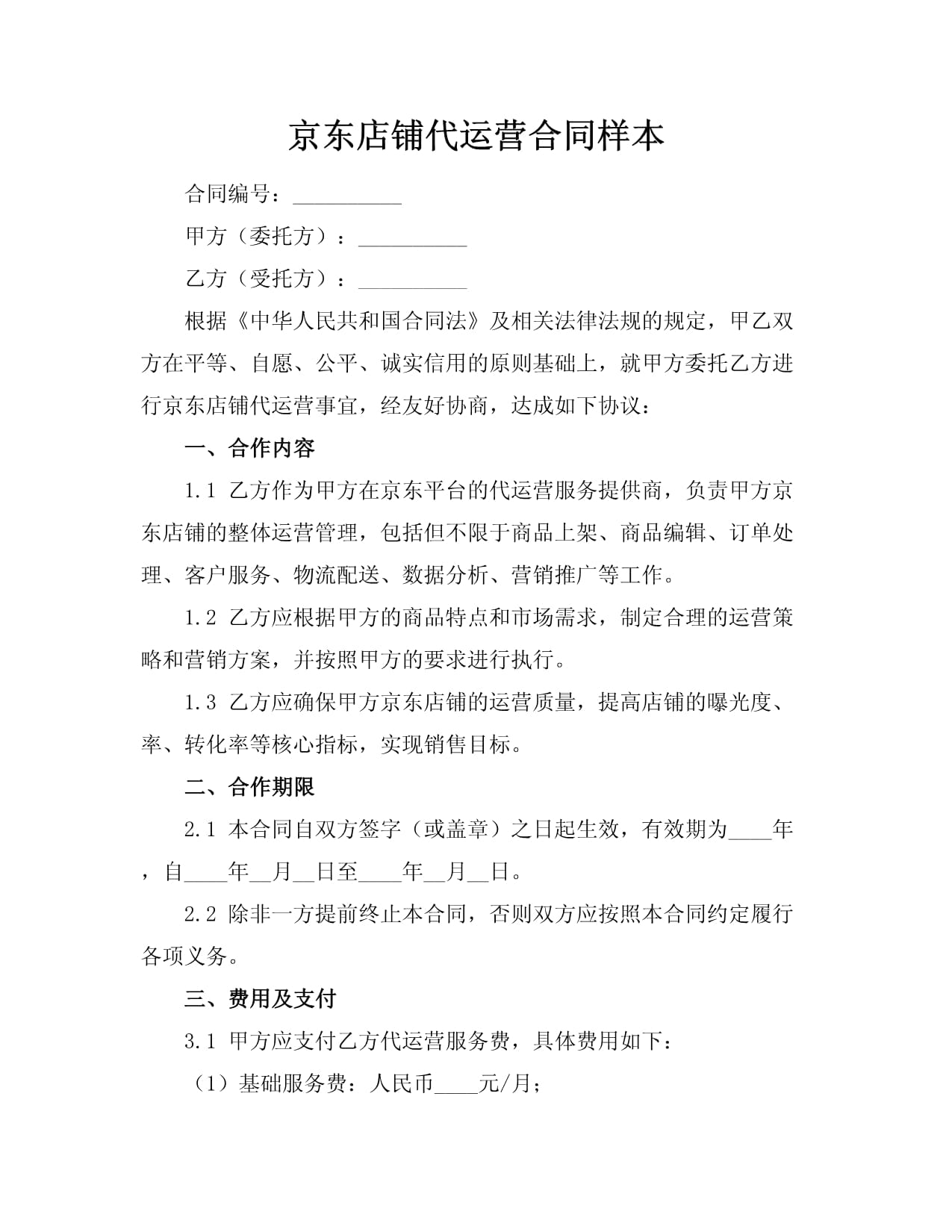 京东店铺代运营合同样本

合同编号：__________

甲方（委托方）：__________

乙方（受托方）：__________

根据《中华人民共和国合同法》及相关法律法规的规定，甲乙双方在平等、自愿、公平、诚实信用的原则基础上，就甲方委托乙方进行京东店铺代运营事宜，经友好协商，达成如下协议：

一、合作内容

1.1 乙方作为甲方在京东平台的代运营服务提供商，负责甲方京东店铺的整体运营管理，包括但不限于商品上架、商品编辑、订单处理、客户服务、物流配送、数据分析、营销推广等工作。

1.2 乙方应根据甲方的商品特点和市场需求，制定合理的运营策略和营销方案，并按照甲方的要求进行执行。

1.3 乙方应确保甲方京东店铺的运营质量，提高店铺的曝光度、率、转化率等核心指标，实现销售目标。

二、合作期限

2.1 本合同自双方签字（或盖章）之日起生效，有效期为____年，自____年__月__日至____年__月__日。

2.2 除非一方提前终止本合同，否则双方应按照本合同约定履行各项义务。

三、费用及支付

3.1 甲方应支付乙方代运营服务费，具体费用如下：

（1）基础服务费：人民币____元/月；